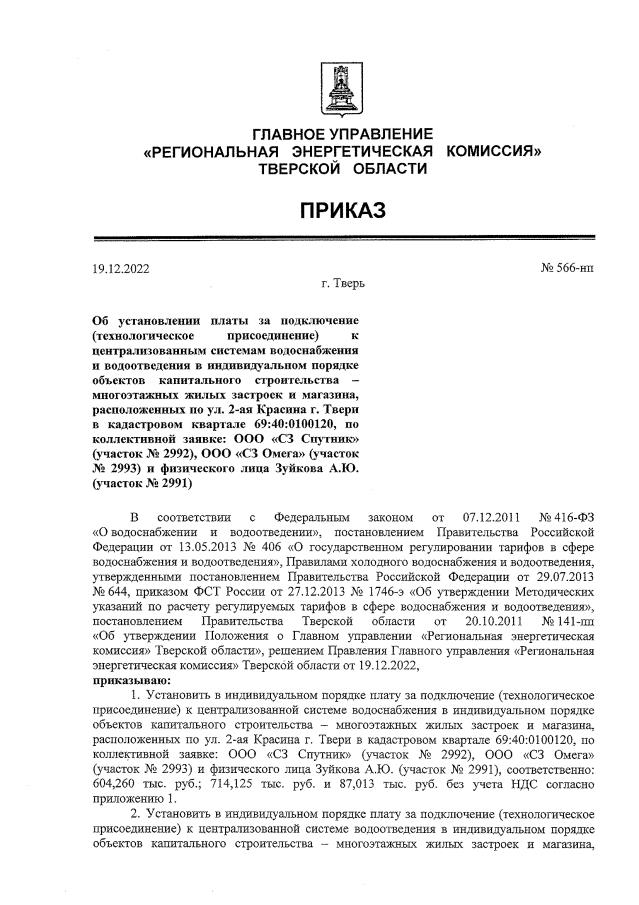 ГЛАВНОЕ УПРАВЛЕНИЕ
«РЕГИОНАЛЬНАЯ ЭНЕРГЕТИЧЕСКАЯ КОМИССИЯ»
ТВЕРСКОЙ ОБЛАСТИ

ПРИКАЗ

19.12.2022 № 566-нп

г. Тверь

Об установлении платы за подключение (технологическое присоединение) к централизованным системам водоснабжения и водоотведения в индивидуальном порядке объектов капитального строительства – многоэтажных жилых застроек и магазина, расположенных по ул. 2-ая Красина г. Твери в кадастровом квартале 69:40:0100120, по коллективной заявке: ООО «СЗ Спутник» (участок № 2992), ООО «СЗ Омега» (участок № 2993) и физического лица Зуйкова А.Ю. (участок № 2991)

В соответствии с Федеральным законом от 07.12.2011 № 416-ФЗ «О водоснабжении и водоотведении», постановлением Правительства Российской Федерации от 13.05.2013 № 406 «О государственном регулировании тарифов в сфере водоснабжения и водоотведения», Правилами холодного водоснабжения и водоотведения, утвержденными постановлением Правительства Российской Федерации от 29.07.2013 № 644, приказом ФСТ России от 27.12.2013 № 1746-э «Об утверждении Методических указаний по расчету регулируемых тарифов в сфере водоснабжения и водоотведения», постановлением Правительства Тверской области от 20.10.2011 № 141-пп «Об утверждении Положения о Главном управлении «Региональная энергетическая комиссия» Тверской области», решением Правления Главного управления «Региональная энергетическая комиссия» Тверской области от 19.12.2022,
приказываю:

1. Установить в индивидуальном порядке плату за подключение (технологическое присоединение) к централизованной системе водоснабжения в индивидуальном порядке объектов капитального строительства – многоэтажных жилых застроек и магазина, расположенных по ул. 2-ая Красина г. Твери в кадастровом квартале 69:40:0100120, по коллективной заявке: ООО «СЗ Спутник» (участок № 2992), ООО «СЗ Омега» (участок № 2993) и физического лица Зуйкова А.Ю. (участок № 2991), соответственно: 604,260 тыс. руб.; 714,125 тыс. руб. и 87,013 тыс. руб. без учета НДС согласно приложению 1.

2. Установить в индивидуальном порядке плату за подключение (технологическое присоединение) к централизованной системе водоотведения в индивидуальном порядке объектов капитального строительства – многоэтажных жилых застроек и магазина,